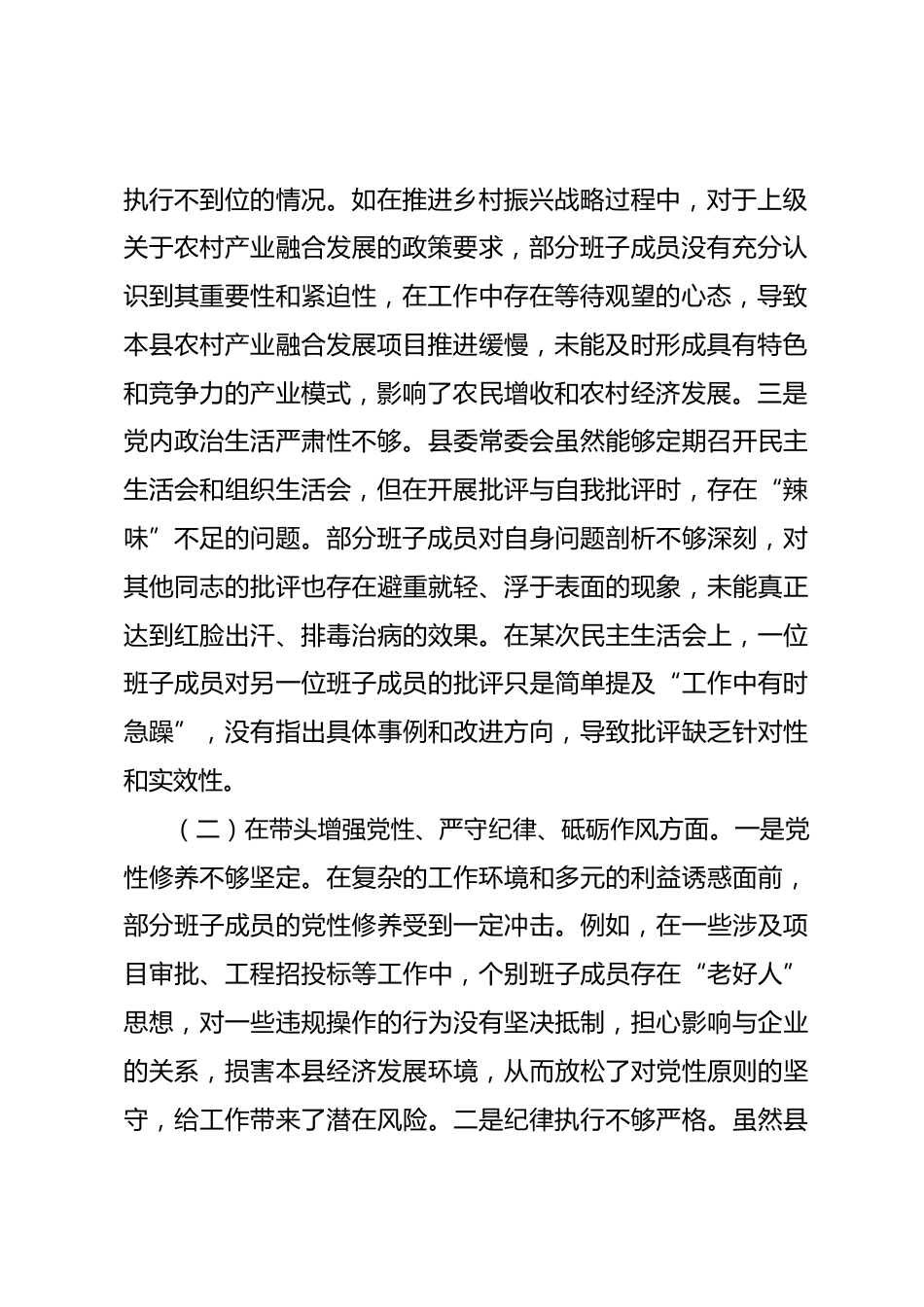 执行不到位的情况。如在推进乡村振兴战略过程中，对于上级关于农村产业融合发展的政策要求，部分班子成员没有充分认识到其重要性和紧迫性，在工作中存在等待观望的心态，导致本县农村产业融合发展项目推进缓慢，未能及时形成具有特色和竞争力的产业模式，影响了农民增收和农村经济发展。三是党内政治生活严肃性不够。县委常委会虽然能够定期召开民主生活会和组织生活会，但在开展批评与自我批评时，存在“辣味”不足的问题。部分班子成员对自身问题剖析不够深刻，对其他同志的批评也存在避重就轻、浮于表面的现象，未能真正达到红脸出汗、排毒治病的效果。在某次民主生活会上，一位班子成员对另一位班子成员的批评只是简单提及“工作中有时急躁”，没有指出具体事例和改进方向，导致批评缺乏针对性和实效性。

（二）在带头增强党性、严守纪律、砥砺作风方面。一是党性修养不够坚定。在复杂的工作环境和多元的利益诱惑面前，部分班子成员的党性修养受到一定冲击。例如，在一些涉及项目审批、工程招投标等工作中，个别班子成员存在“老好人”思想，对一些违规操作的行为没有坚决抵制，担心影响与企业的关系，损害本县经济发展环境，从而放松了对党性原则的坚守，给工作带来了潜在风险。二是纪律执行不够严格。虽然县